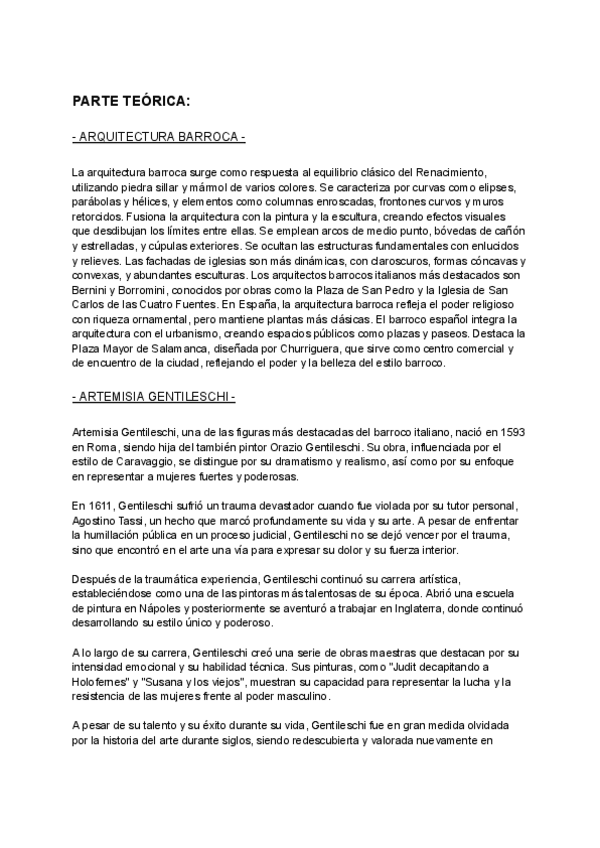 PARTE TEÓRICA:

- ARQUITECTURA BARROCA -

La arquitectura barroca surge como respuesta al equilibrio clásico del Renacimiento, utilizando piedra sillar y mármol de varios colores. Se caracteriza por curvas como elipses, parábolas y hélices, y elementos como columnas enroscadas, frontones curvos y muros retorcidos. Fusiona la arquitectura con la pintura y la escultura, creando efectos visuales que desdibujan los límites entre ellas. Se emplean arcos de medio punto, bóvedas de cañón y estrelladas, y cúpulas exteriores. Se ocultan las estructuras fundamentales con enlucidos y relieves. Las fachadas de iglesias son más dinámicas, con claroscuros, formas cóncavas y convexas, y abundantes esculturas. Los arquitectos barrocos italianos más destacados son Bernini y Borromini, conocidos por obras como la Plaza de San Pedro y la Iglesia de San Carlos de las Cuatro Fuentes. En España, la arquitectura barroca refleja el poder religioso con riqueza ornamental, pero mantiene plantas más clásicas. El barroco español integra la arquitectura con el urbanismo, creando espacios públicos como plazas y paseos. Destaca la Plaza Mayor de Salamanca, diseñada por Churriguera, que sirve como centro comercial y de encuentro de la ciudad, reflejando el poder y la belleza del estilo barroco.

- ARTEMISIA GENTILESCHI -

Artemisia Gentileschi, una de las figuras más destacadas del barroco italiano, nació en 1593 en Roma, siendo hija del también pintor Orazio Gentileschi. Su obra, influenciada por el estilo de Caravaggio, se distingue por su dramatismo y realismo, así como por su enfoque en representar a mujeres fuertes y poderosas.

En 1611, Gentileschi sufrió un trauma devastador cuando fue violada por su tutor personal, Agostino Tassi, un hecho que marcó profundamente su vida y su arte. A pesar de enfrentar la humillación pública en un proceso judicial, Gentileschi no se dejó vencer por el trauma, sino que encontró en el arte una vía para expresar su dolor y su fuerza interior.

Después de la traumática experiencia, Gentileschi continuó su carrera artística, estableciéndose como una de las pintoras más talentosas de su época. Abrió una escuela de pintura en Nápoles y posteriormente se aventuró a trabajar en Inglaterra, donde continuó desarrollando su estilo único y poderoso.

A lo largo de su carrera, Gentileschi creó una serie de obras maestras que destacan por su intensidad emocional y su habilidad técnica. Sus pinturas, como "Judit decapitando a Holofernes" y "Susana y los viejos", muestran su capacidad para representar la lucha y la resistencia de las mujeres frente al poder masculino.

A pesar de su talento y su éxito durante su vida, Gentileschi fue en gran medida olvidada por la historia del arte durante siglos, siendo redescubierta y valorada nuevamente en